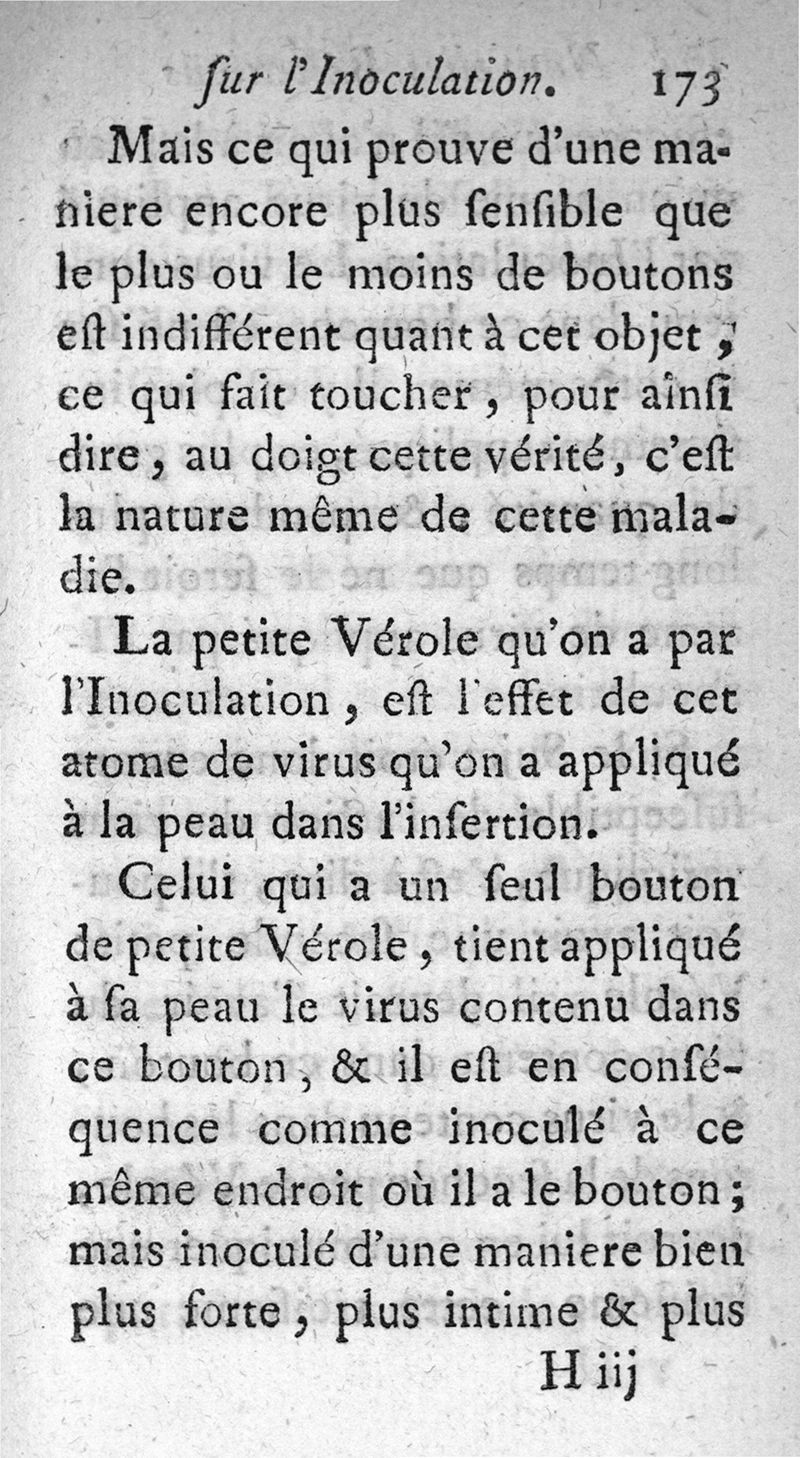 ſur l'Inoculation. 173

Mais ce qui prouve d'une maniere encore plus ſenſible que le plus ou le moins de boutons eſt indifférent quant à cet objet, ce qui fait toucher, pour ainſi dire, au doigt cette vérité, c'eſt la nature même de cette maladie.

La petite Vérole qu'on a par l'Inoculation, eſt l'effet de cet atome de virus qu'on a appliqué à la peau dans l'inſertion.

Celui qui a un ſeul bouton de petite Vérole, tient appliqué à ſa peau le virus contenu dans ce bouton, & il eſt en conſéquence comme inoculé à ce même endroit où il a le bouton; mais inoculé d'une maniere bien plus forte, plus intime & plus

H iij